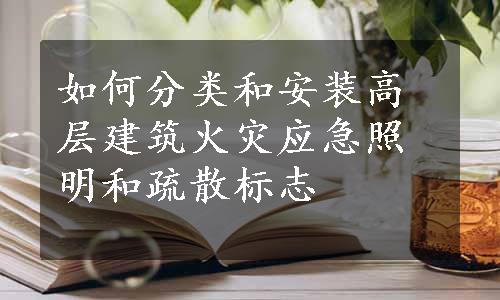 如何分类和安装高层建筑火灾应急照明和疏散标志